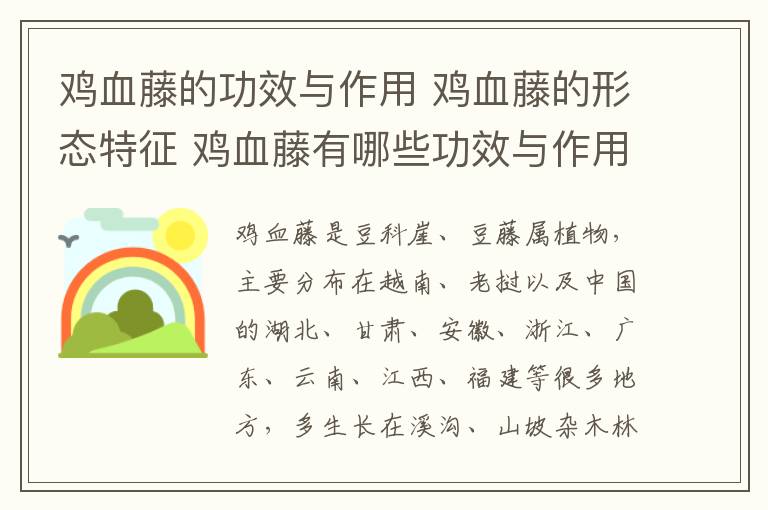 鸡血藤的功效与作用 鸡血藤的形态特征 鸡血藤有哪些功效与作用

鸡血藤是豆科崖、豆藤属植物，主要分布在越南、老挝以及中国的湖北、甘肃、安徽、浙江、广东、云南、江西、福建等很多地方，多生长在溪沟、山坡杂木林